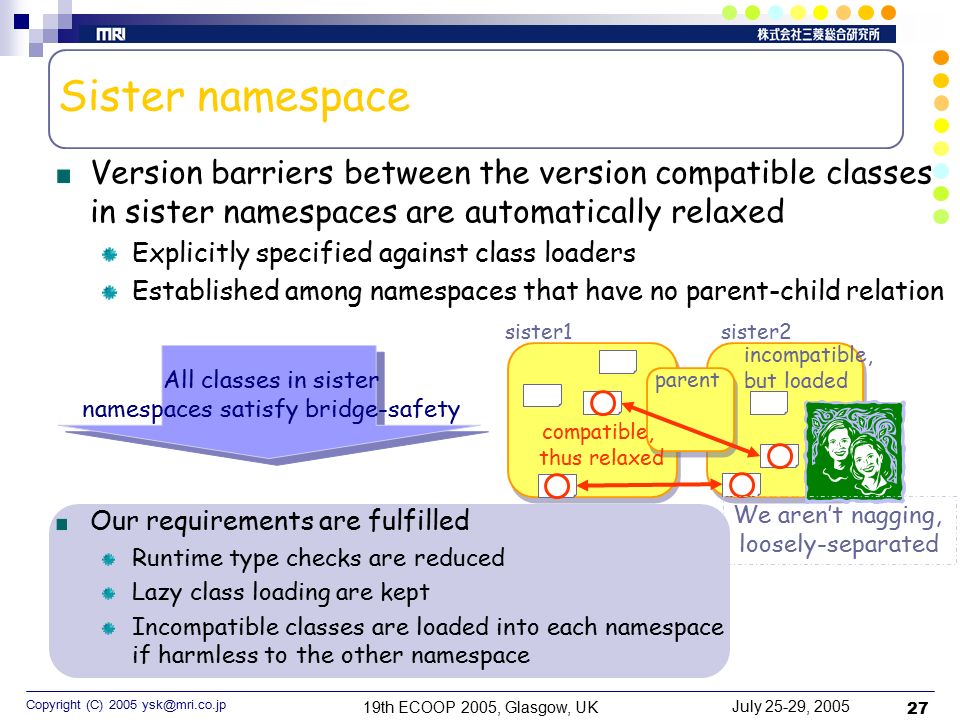 MRI

株式会社三菱総合研究所

Sister namespace

Version barriers between the version compatible classes in sister namespaces are automatically relaxed

Explicitly specified against class loaders

Established among namespaces that have no parent-child relation

All classes in sister namespaces satisfy bridge-safety

sister1

sister2

parent

incompatible, but loaded

compatible, thus relaxed

We aren't nagging, loosely-separated

Our requirements are fulfilled

Runtime type checks are reduced

Lazy class loading are kept

Incompatible classes are loaded into each namespace if harmless to the other namespace

Copyright (C) 2005 ysk@mri.co.jp

19th ECOOP 2005, Glasgow, UK

July 25-29, 2005

27